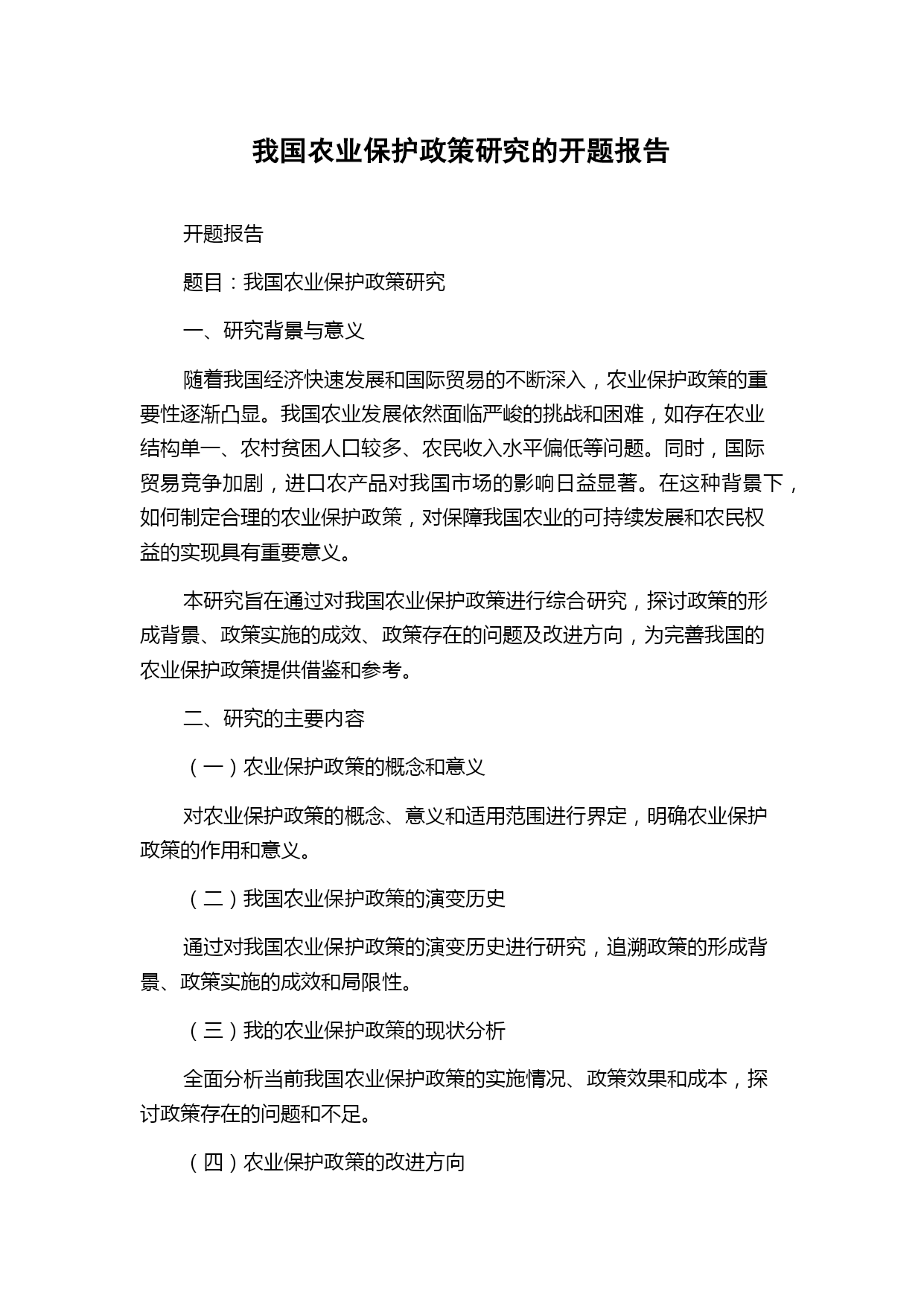 我国农业保护政策研究的开题报告

开题报告

题目：我国农业保护政策研究

一、研究背景与意义

随着我国经济快速发展和国际贸易的不断深入，农业保护政策的重要性逐渐凸显。我国农业发展依然面临严峻的挑战和困难，如存在农业结构单一、农村贫困人口较多、农民收入水平偏低等问题。同时，国际贸易竞争加剧，进口农产品对我国市场的影响日益显著。在这种背景下，如何制定合理的农业保护政策，对保障我国农业的可持续发展和农民权益的实现具有重要意义。

本研究旨在通过对我国农业保护政策进行综合研究，探讨政策的形成背景、政策实施的成效、政策存在的问题及改进方向，为完善我国的农业保护政策提供借鉴和参考。

二、研究的主要内容

（一）农业保护政策的概念和意义

对农业保护政策的概念、意义和适用范围进行界定，明确农业保护政策的作用和意义。

（二）我国农业保护政策的演变历史

通过对我国农业保护政策的演变历史进行研究，追溯政策的形成背景、政策实施的成效和局限性。

（三）我的农业保护政策的现状分析

全面分析当前我国农业保护政策的实施情况、政策效果和成本，探讨政策存在的问题和不足。

（四）农业保护政策的改进方向